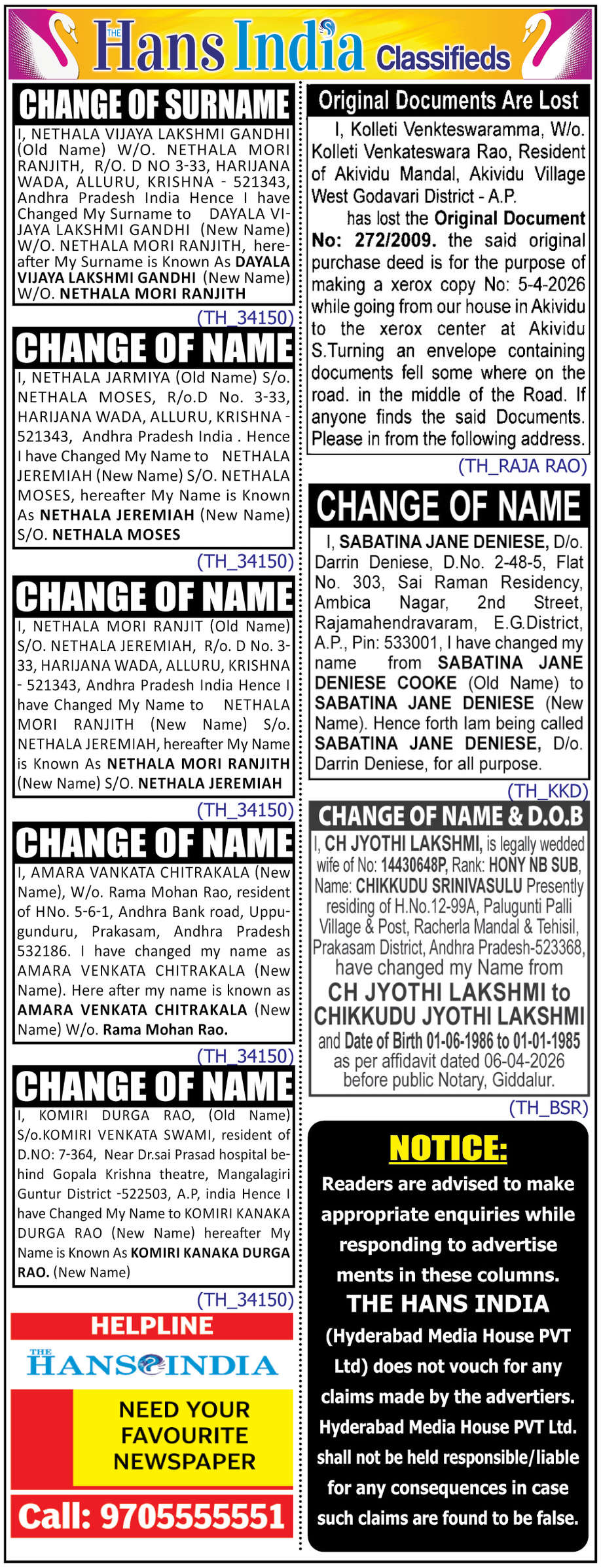 THE Hans India Classifieds

CHANGE OF SURNAME

I, NETHALA VIJAYA LAKSHMI GANDHI (Old Name) W/O. NETHALA MORI RANJITH, R/O. D NO 3-33, HARIJANA WADA, ALLURU, KRISHNA - 521343, Andhra Pradesh India Hence I have Changed My Surname to DAYALA VIJAYA LAKSHMI GANDHI (New Name) W/O. NETHALA MORI RANJITH, hereafter My Surname is Known As DAYALA VIJAYA LAKSHMI GANDHI (New Name) W/O. NETHALA MORI RANJITH

(TH_34150)

CHANGE OF NAME

I, NETHALA JARMIYA (Old Name) S/o. NETHALA MOSES, R/o.D No. 3-33, HARIJANA WADA, ALLURU, KRISHNA - 521343, Andhra Pradesh India . Hence I have Changed My Name to NETHALA JEREMIAH (New Name) S/O. NETHALA MOSES, hereafter My Name is Known As NETHALA JEREMIAH (New Name) S/O. NETHALA MOSES

(TH_34150)

CHANGE OF NAME

I, NETHALA MORI RANJIT (Old Name) S/O. NETHALA JEREMIAH, R/o. D No. 3-33, HARIJANA WADA, ALLURU, KRISHNA - 521343, Andhra Pradesh India Hence I have Changed My Name to NETHALA MORI RANJITH (New Name) S/o. NETHALA JEREMIAH, hereafter My Name is Known As NETHALA MORI RANJITH (New Name) S/O. NETHALA JEREMIAH

(TH_34150)

CHANGE OF NAME

I, AMARA VANKATA CHITRAKALA (New Name), W/o. Rama Mohan Rao, resident of HNo. 5-6-1, Andhra Bank road, Uppugunduru, Prakasam, Andhra Pradesh 532186. I have changed my name as AMARA VENKATA CHITRAKALA (New Name). Here after my name is known as AMARA VENKATA CHITRAKALA (New Name) W/o. Rama Mohan Rao.

(TH_34150)

CHANGE OF NAME

I, KOMIRI DURGA RAO, (Old Name) S/o.KOMIRI VENKATA SWAMI, resident of D.NO: 7-364, Near Dr.sai Prasad hospital behind Gopala Krishna theatre, Mangalagiri Guntur District -522503, A.P, india Hence I have Changed My Name to KOMIRI KANAKA DURGA RAO (New Name) hereafter My Name is Known As KOMIRI KANAKA DURGA RAO. (New Name)

(TH_34150)

HELPLINE
THE HANS INDIA
NEED YOUR FAVOURITE NEWSPAPER
Call: 9705555551

Original Documents Are Lost

I, Kolleti Venkteswaramma, W/o. Kolleti Venkateswara Rao, Resident of Akividu Mandal, Akividu Village West Godavari District - A.P.
has lost the Original Document No: 272/2009. the said original purchase deed is for the purpose of making a xerox copy No: 5-4-2026 while going from our house in Akividu to the xerox center at Akividu S.Turning an envelope containing documents fell some where on the road. in the middle of the Road. If anyone finds the said Documents. Please in from the following address.

(TH_RAJA RAO)

CHANGE OF NAME

I, SABATINA JANE DENIESE, D/o. Darrin Deniese, D.No. 2-48-5, Flat No. 303, Sai Raman Residency, Ambica Nagar, 2nd Street, Rajamahendravaram, E.G.District, A.P., Pin: 533001, I have changed my name from SABATINA JANE DENIESE COOKE (Old Name) to SABATINA JANE DENIESE (New Name). Hence forth Iam being called SABATINA JANE DENIESE, D/o. Darrin Deniese, for all purpose.

(TH_KKD)

CHANGE OF NAME & D.O.B

I, CH JYOTHI LAKSHMI, is legally wedded wife of No: 14430648P, Rank: HONY NB SUB, Name: CHIKKUDU SRINIVASULU Presently residing of H.No.12-99A, Palugunti Palli Village & Post, Racherla Mandal & Tehisil, Prakasam District, Andhra Pradesh-523368, have changed my Name from CH JYOTHI LAKSHMI to CHIKKUDU JYOTHI LAKSHMI and Date of Birth 01-06-1986 to 01-01-1985 as per affidavit dated 06-04-2026 before public Notary, Giddalur.

(TH_BSR)

NOTICE:

Readers are advised to make appropriate enquiries while responding to advertise ments in these columns. THE HANS INDIA (Hyderabad Media House PVT Ltd) does not vouch for any claims made by the advertiers. Hyderabad Media House PVT Ltd. shall not be held responsible/liable for any consequences in case such claims are found to be false.